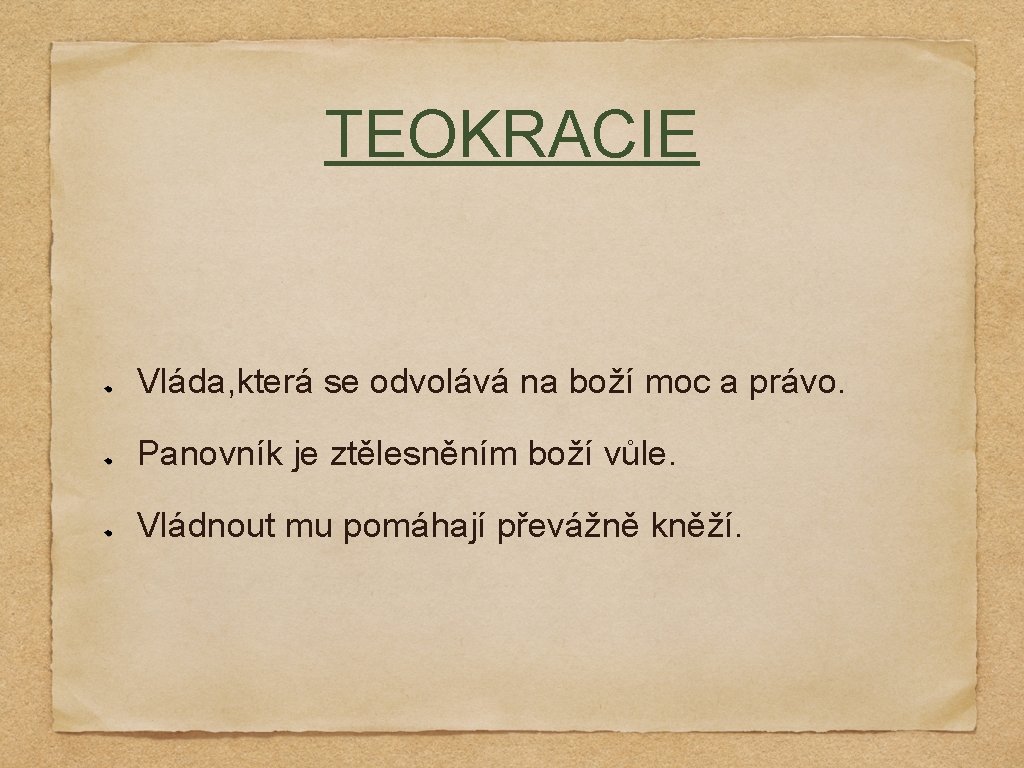 TEOKRACIE

Vláda,která se odvolává na boží moc a právo.

Panovník je ztělesněním boží vůle.

Vládnout mu pomáhají převážně kněží.